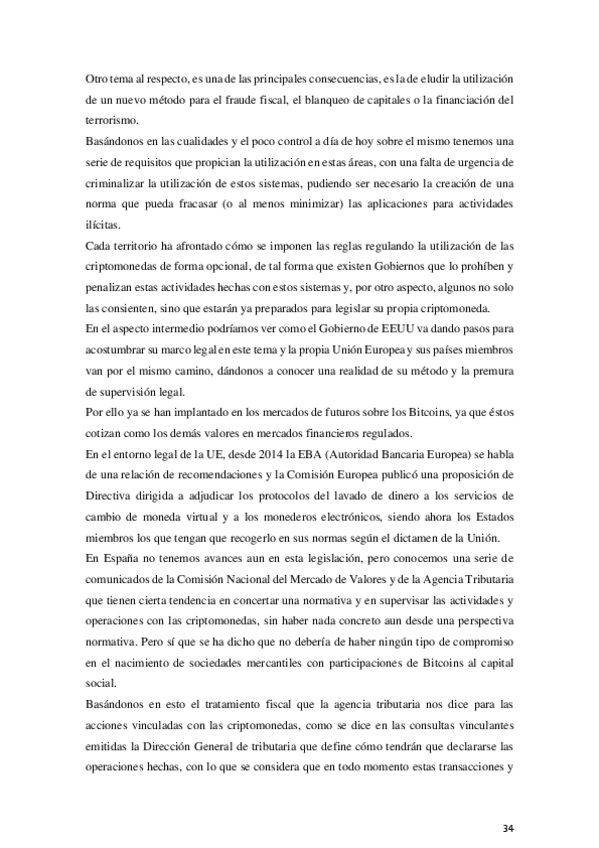 Otro tema al respecto, es una de las principales consecuencias, es la de eludir la utilización de un nuevo método para el fraude fiscal, el blanqueo de capitales o la financiación del terrorismo.
Basándonos en las cualidades y el poco control a día de hoy sobre el mismo tenemos una serie de requisitos que propician la utilización en estas áreas, con una falta de urgencia de criminalizar la utilización de estos sistemas, pudiendo ser necesario la creación de una norma que pueda fracasar (o al menos minimizar) las aplicaciones para actividades ilícitas.
Cada territorio ha afrontado cómo se imponen las reglas regulando la utilización de las criptomonedas de forma opcional, de tal forma que existen Gobiernos que lo prohíben y penalizan estas actividades hechas con estos sistemas y, por otro aspecto, algunos no solo las consienten, sino que estarán ya preparados para legislar su propia criptomoneda.
En el aspecto intermedio podríamos ver como el Gobierno de EEUU va dando pasos para acostumbrar su marco legal en este tema y la propia Unión Europea y sus países miembros van por el mismo camino, dándonos a conocer una realidad de su método y la premura de supervisión legal.
Por ello ya se han implantado en los mercados de futuros sobre los Bitcoins, ya que éstos cotizan como los demás valores en mercados financieros regulados.
En el entorno legal de la UE, desde 2014 la EBA (Autoridad Bancaria Europea) se habla de una relación de recomendaciones y la Comisión Europea publicó una proposición de Directiva dirigida a adjudicar los protocolos del lavado de dinero a los servicios de cambio de moneda virtual y a los monederos electrónicos, siendo ahora los Estados miembros los que tengan que recogerlo en sus normas según el dictamen de la Unión.
En España no tenemos avances aun en esta legislación, pero conocemos una serie de comunicados de la Comisión Nacional del Mercado de Valores y de la Agencia Tributaria que tienen cierta tendencia en concertar una normativa y en supervisar las actividades y operaciones con las criptomonedas, sin haber nada concreto aun desde una perspectiva normativa. Pero sí que se ha dicho que no debería de haber ningún tipo de compromiso en el nacimiento de sociedades mercantiles con participaciones de Bitcoins al capital social.
Basándonos en esto el tratamiento fiscal que la agencia tributaria nos dice para las acciones vinculadas con las criptomonedas, como se dice en las consultas vinculantes emitidas la Dirección General de tributaria que define cómo tendrán que declararse las operaciones hechas, con lo que se considera que en todo momento estas transacciones y

34